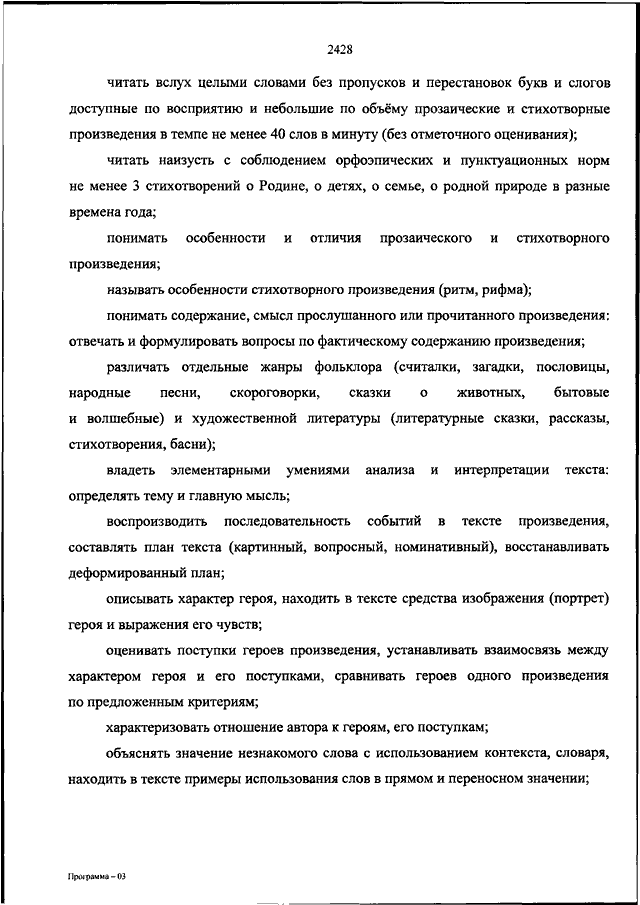 2428

читать вслух целыми словами без пропусков и перестановок букв и слогов доступные по восприятию и небольшие по объёму прозаические и стихотворные произведения в темпе не менее 40 слов в минуту (без отметочного оценивания);

читать наизусть с соблюдением орфоэпических и пунктуационных норм не менее 3 стихотворений о Родине, о детях, о семье, о родной природе в разные времена года;

понимать особенности и отличия прозаического и стихотворного произведения;

называть особенности стихотворного произведения (ритм, рифма);

понимать содержание, смысл прослушанного или прочитанного произведения: отвечать и формулировать вопросы по фактическому содержанию произведения;

различать отдельные жанры фольклора (считалки, загадки, пословицы, народные песни, скороговорки, сказки о животных, бытовые и волшебные) и художественной литературы (литературные сказки, рассказы, стихотворения, басни);

владеть элементарными умениями анализа и интерпретации текста: определять тему и главную мысль;

воспроизводить последовательность событий в тексте произведения, составлять план текста (картинный, вопросный, номинативный), восстанавливать деформированный план;

описывать характер героя, находить в тексте средства изображения (портрет) героя и выражения его чувств;

оценивать поступки героев произведения, устанавливать взаимосвязь между характером героя и его поступками, сравнивать героев одного произведения по предложенным критериям;

характеризовать отношение автора к героям, его поступкам;

объяснять значение незнакомого слова с использованием контекста, словаря, находить в тексте примеры использования слов в прямом и переносном значении;

Программа – 03